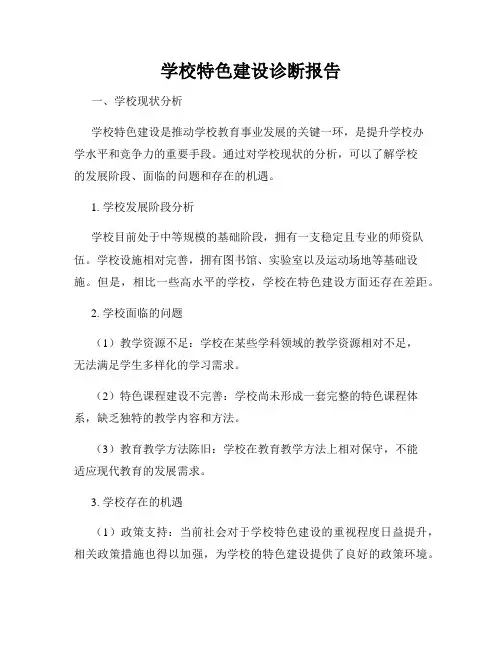 学校特色建设诊断报告

一、学校现状分析

学校特色建设是推动学校教育事业发展的关键一环，是提升学校办学水平和竞争力的重要手段。通过对学校现状的分析，可以了解学校的发展阶段、面临的问题和存在的机遇。

1. 学校发展阶段分析

学校目前处于中等规模的基础阶段，拥有一支稳定且专业的师资队伍。学校设施相对完善，拥有图书馆、实验室以及运动场地等基础设施。但是，相比一些高水平的学校，学校在特色建设方面还存在差距。

2. 学校面临的问题

（1）教学资源不足：学校在某些学科领域的教学资源相对不足，无法满足学生多样化的学习需求。

（2）特色课程建设不完善：学校尚未形成一套完整的特色课程体系，缺乏独特的教学内容和方法。

（3）教育教学方法陈旧：学校在教育教学方法上相对保守，不能适应现代教育的发展需求。

3. 学校存在的机遇

（1）政策支持：当前社会对于学校特色建设的重视程度日益提升，相关政策措施也得以加强，为学校的特色建设提供了良好的政策环境。